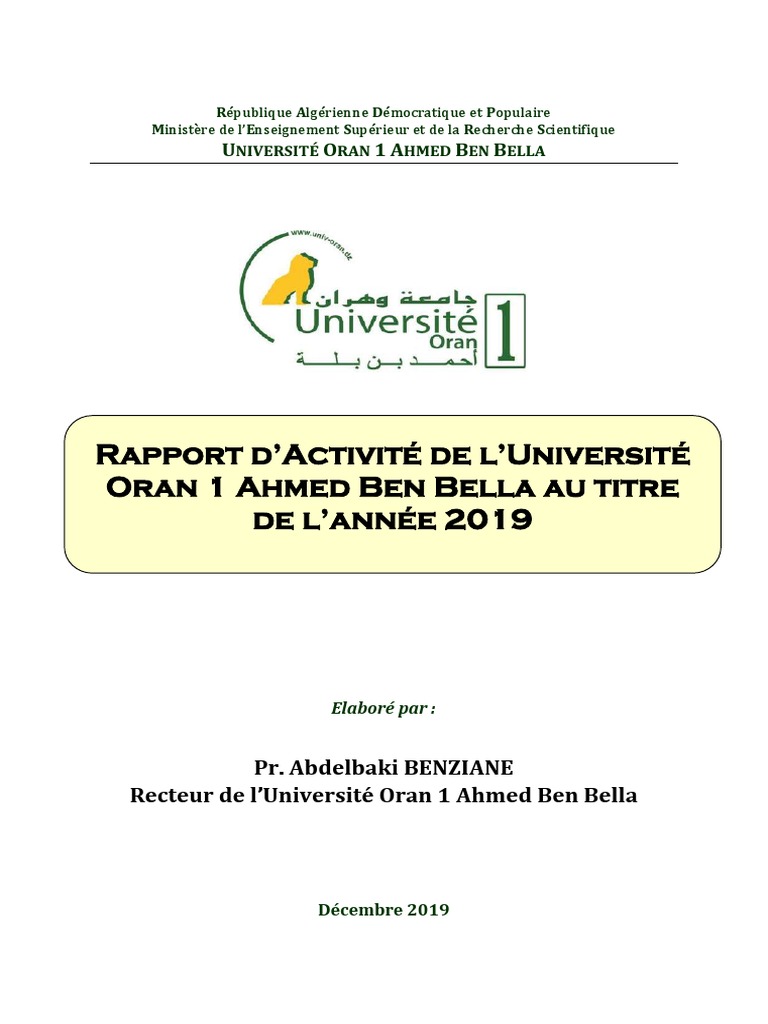 République Algérienne Démocratique et Populaire
Ministère de l'Enseignement Supérieur et de la Recherche Scientifique
UNIVERSITÉ ORAN 1 AHMED BEN BELLA

www.univ-oran.dz
جامعة وهران
Université Oran 1
أحمد بن بلة

RAPPORT D'ACTIVITÉ DE L'UNIVERSITÉ ORAN 1 AHMED BEN BELLA AU TITRE DE L'ANNÉE 2019

Elaboré par :

Pr. Abdelbaki BENZIANE
Recteur de l'Université Oran 1 Ahmed Ben Bella

Décembre 2019